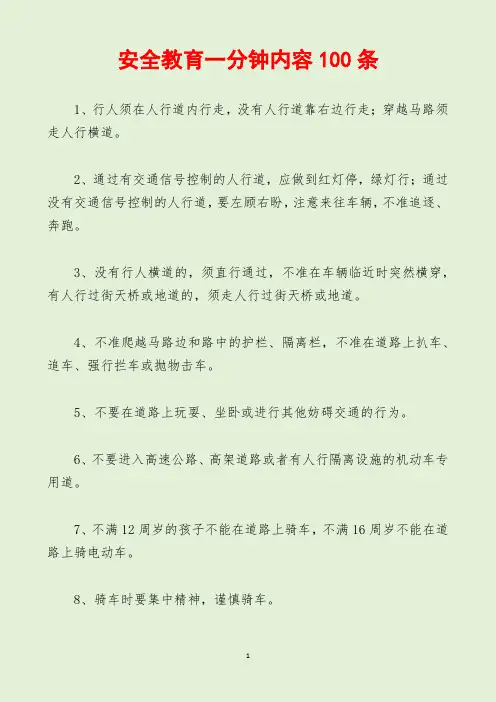 安全教育一分钟内容 100 条

1、行人须在人行道内行走，没有人行道靠右边行走；穿越马路须走人行横道。

2、通过有交通信号控制的人行道，应做到红灯停，绿灯行；通过没有交通信号控制的人行道，要左顾右盼，注意来往车辆，不准追逐、奔跑。

3、没有行人横道的，须直行通过，不准在车辆临近时突然横穿，有人行过街天桥或地道的，须走人行过街天桥或地道。

4、不准爬越马路边和路中的护栏、隔离栏，不准在道路上扒车、追车、强行拦车或抛物击车。

5、不要在道路上玩耍、坐卧或进行其他妨碍交通的行为。

6、不要进入高速公路、高架道路或者有人行隔离设施的机动车专用道。

7、不满 12 周岁的孩子不能在道路上骑车，不满 16 周岁不能在道路上骑电动车。

8、骑车时要集中精神，谨慎骑车。

1